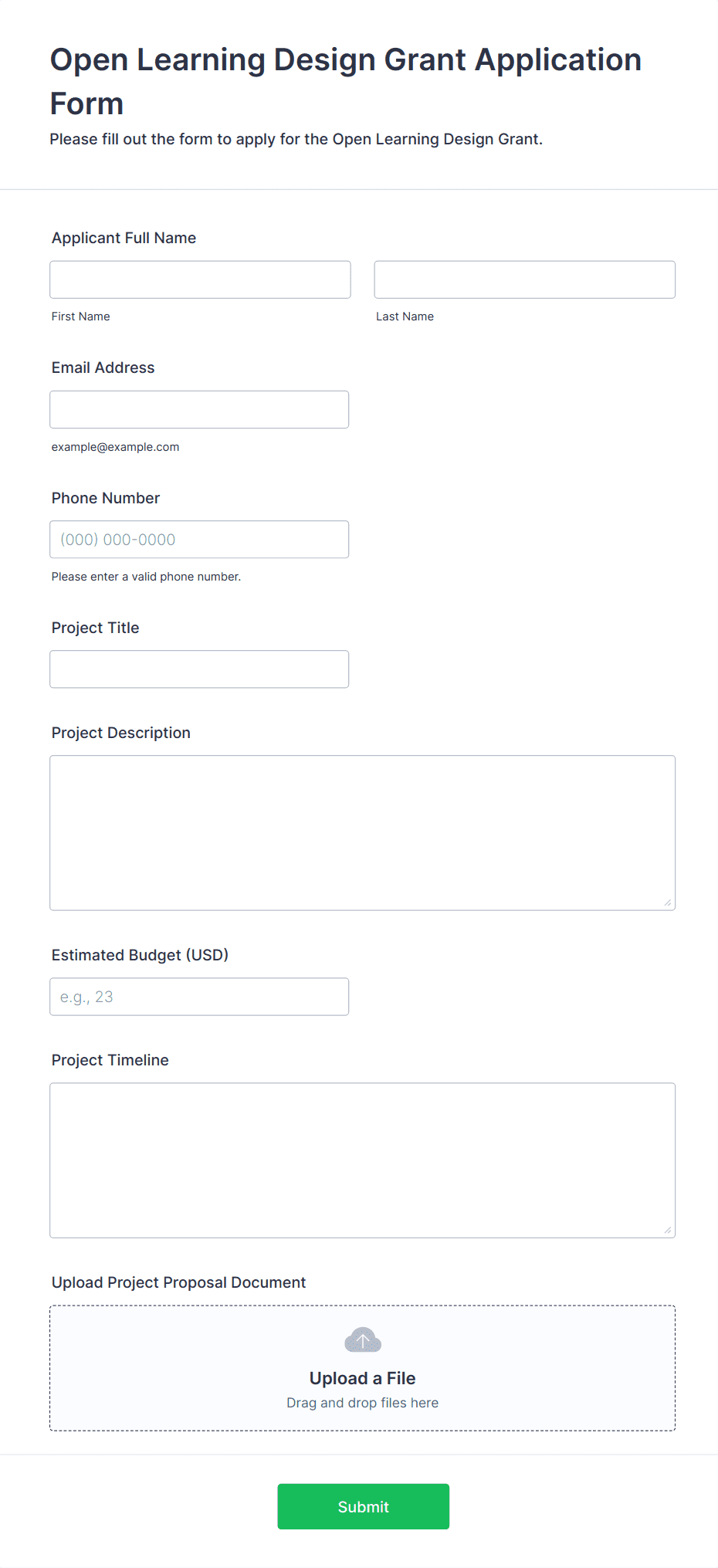 Open Learning Design Grant Application Form

Please fill out the form to apply for the Open Learning Design Grant.

Applicant Full Name

First Name

Last Name

Email Address

example@example.com

Phone Number

(000) 000-0000

Please enter a valid phone number.

Project Title

Project Description

Estimated Budget (USD)

e.g., 23

Project Timeline

Upload Project Proposal Document

Upload a File

Drag and drop files here

Submit